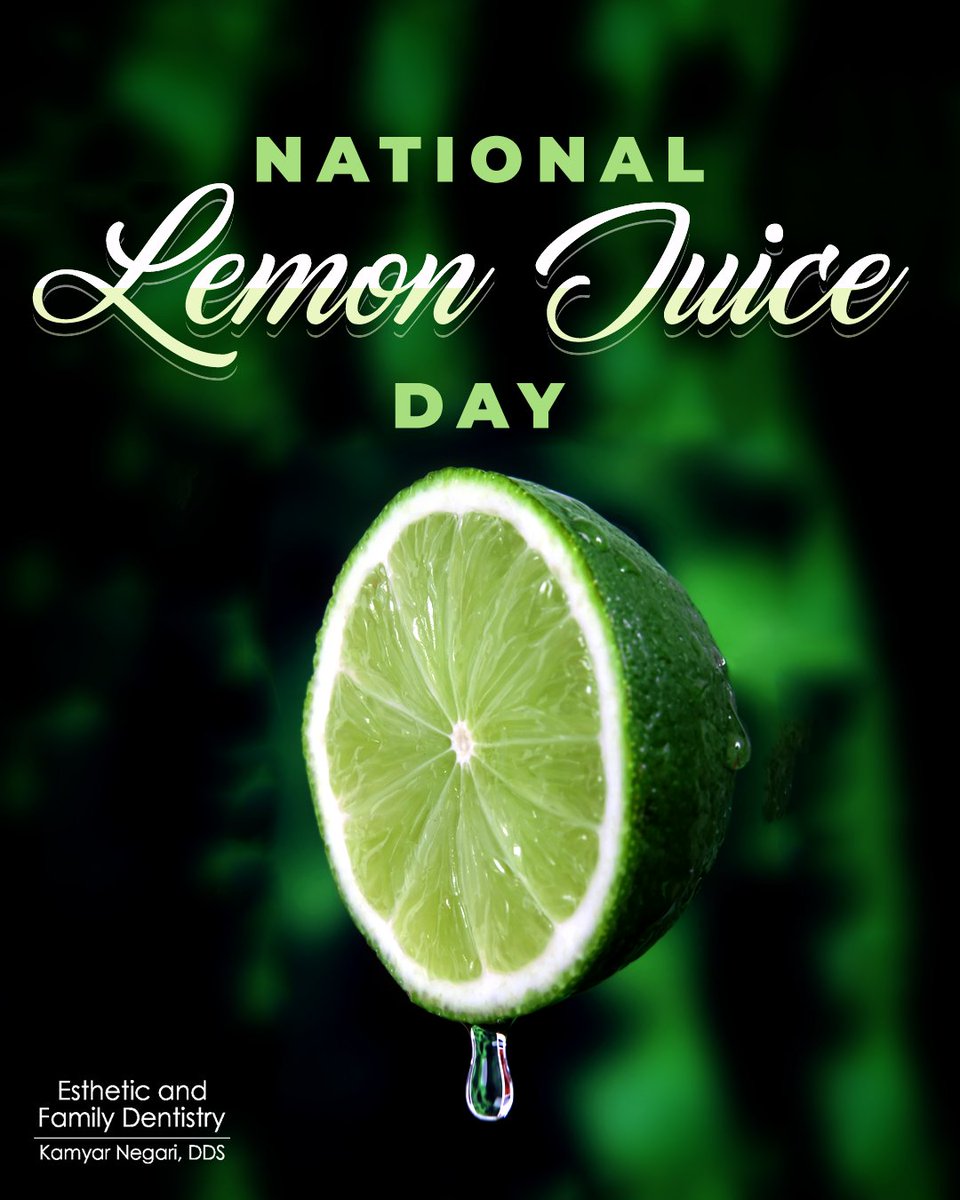 NATIONAL
Lemon Juice
DAY

Esthetic and
Family Dentistry
Kamyar Negari, DDS